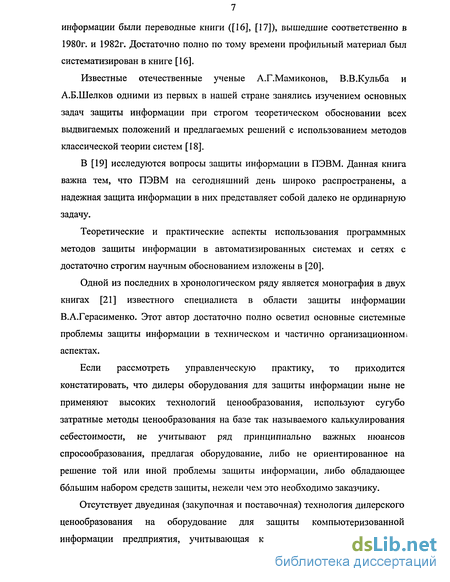 7

информации были переводные книги ([16], [17]), вышедшие соответственно в 1980г. и 1982г. Достаточно полно по тому времени профильный материал был систематизирован в книге [16].

Известные отечественные ученые А.Г.Мамиконов, В.В.Кульба и А.Б.Шелков одними из первых в нашей стране занялись изучением основных задач защиты информации при строгом теоретическом обосновании всех выдвигаемых положений и предлагаемых решений с использованием методов классической теории систем [18].

В [19] исследуются вопросы защиты информации в ПЭВМ. Данная книга важна тем, что ПЭВМ на сегодняшний день широко распространены, а надежная защита информации в них представляет собой далеко не ординарную задачу.

Теоретические и практические аспекты использования программных методов защиты информации в автоматизированных системах и сетях с достаточно строгим научным обоснованием изложены в [20].

Одной из последних в хронологическом ряду является монография в двух книгах [21] известного специалиста в области защиты информации В.А.Герасименко. Этот автор достаточно полно осветил основные системные проблемы защиты информации в техническом и частично организационном аспектах.

Если рассмотреть управленческую практику, то приходится констатировать, что дилеры оборудования для защиты информации ныне не применяют высоких технологий ценообразования, используют сугубо затратные методы ценообразования на базе так называемого калькулирования себестоимости, не учитывают ряд принципиально важных нюансов спросообразования, предлагая оборудование, либо не ориентированное на решение той или иной проблемы защиты информации, либо обладающее бо́льшим набором средств защиты, нежели чем это необходимо заказчику.

Отсутствует двуединая (закупочная и поставочная) технология дилерского ценообразования на оборудование для защиты компьютеризованной информации предприятия, учитывающая к

dsLib.net
библиотека диссертаций